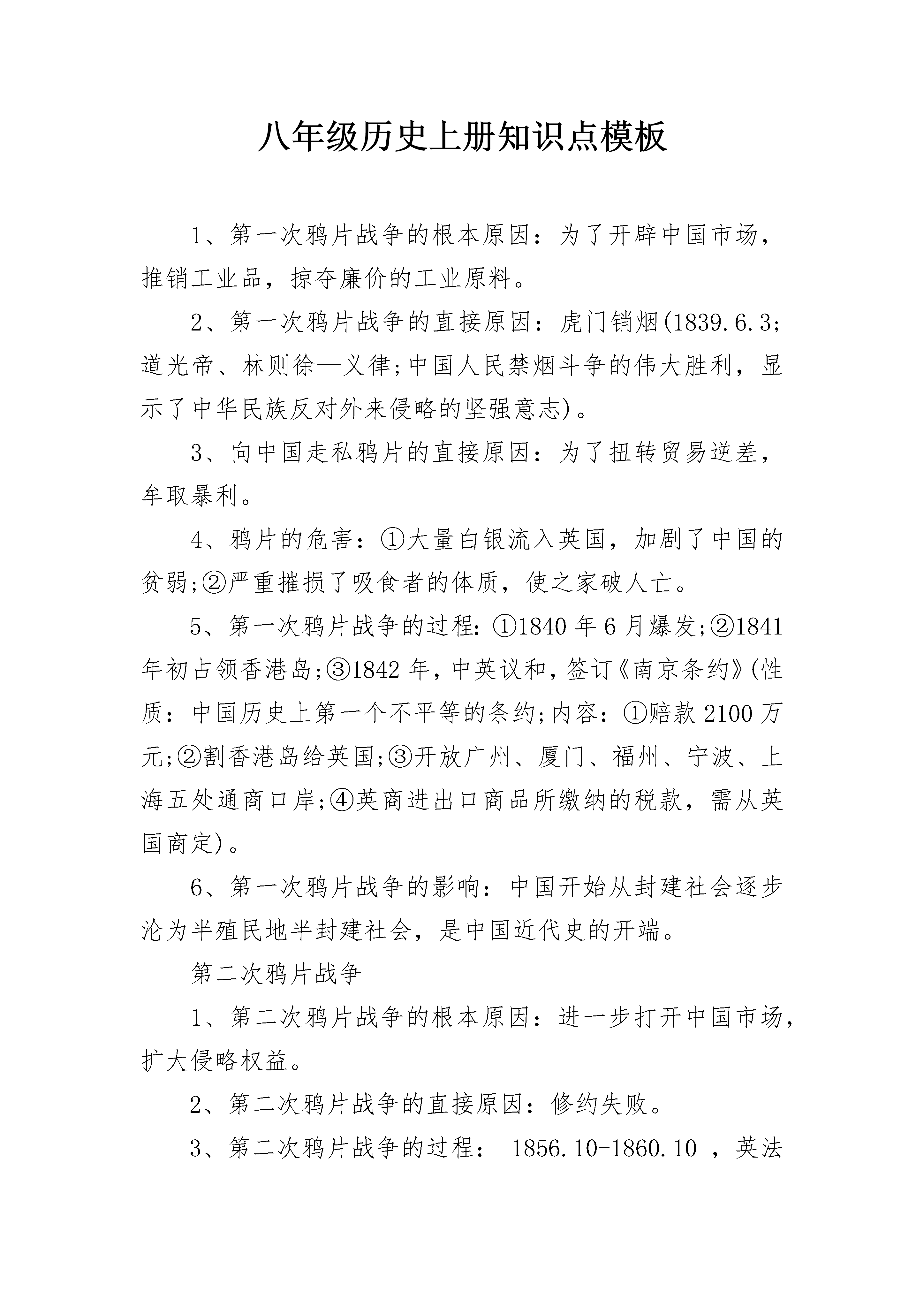 八年级历史上册知识点模板

1、第一次鸦片战争的根本原因：为了开辟中国市场，推销工业品，掠夺廉价的工业原料。

2、第一次鸦片战争的直接原因：虎门销烟(1839.6.3;道光帝、林则徐—义律;中国人民禁烟斗争的伟大胜利，显示了中华民族反对外来侵略的坚强意志)。

3、向中国走私鸦片的直接原因：为了扭转贸易逆差，牟取暴利。

4、鸦片的危害：①大量白银流入英国，加剧了中国的贫弱;②严重摧损了吸食者的体质，使之家破人亡。

5、第一次鸦片战争的过程：①1840年6月爆发;②1841年初占领香港岛;③1842年，中英议和，签订《南京条约》(性质：中国历史上第一个不平等的条约;内容：①赔款2100万元;②割香港岛给英国;③开放广州、厦门、福州、宁波、上海五处通商口岸;④英商进出口商品所缴纳的税款，需从英国商定)。

6、第一次鸦片战争的影响：中国开始从封建社会逐步沦为半殖民地半封建社会，是中国近代史的开端。

第二次鸦片战争

1、第二次鸦片战争的根本原因：进一步打开中国市场，扩大侵略权益。

2、第二次鸦片战争的直接原因：修约失败。

3、第二次鸦片战争的过程： 1856.10-1860.10 ，英法